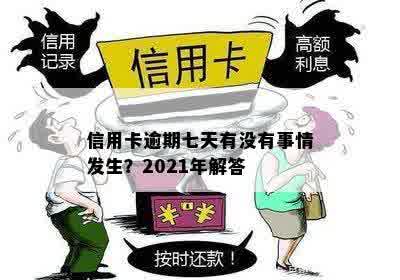 信用记录

信用卡

高额利息

信用卡逾期七天有没有事情发生？2021年解答

¥ ¥

按时还款！